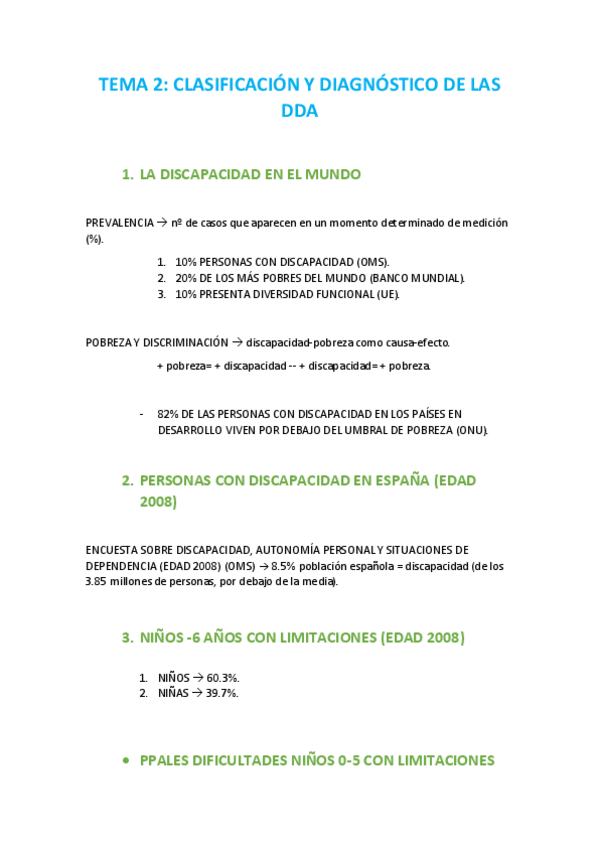 TEMA 2: CLASIFICACIÓN Y DIAGNÓSTICO DE LAS DDA

1. LA DISCAPACIDAD EN EL MUNDO

PREVALENCIA → nº de casos que aparecen en un momento determinado de medición (%).

1. 10% PERSONAS CON DISCAPACIDAD (OMS).
2. 20% DE LOS MÁS POBRES DEL MUNDO (BANCO MUNDIAL).
3. 10% PRESENTA DIVERSIDAD FUNCIONAL (UE).

POBREZA Y DISCRIMINACIÓN → discapacidad-pobreza como causa-efecto.

+ pobreza= + discapacidad -- + discapacidad= + pobreza.

- 82% DE LAS PERSONAS CON DISCAPACIDAD EN LOS PAÍSES EN DESARROLLO VIVEN POR DEBAJO DEL UMBRAL DE POBREZA (ONU).

2. PERSONAS CON DISCAPACIDAD EN ESPAÑA (EDAD 2008)

ENCUESTA SOBRE DISCAPACIDAD, AUTONOMÍA PERSONAL Y SITUACIONES DE DEPENDENCIA (EDAD 2008) (OMS) → 8.5% población española = discapacidad (de los 3.85 millones de personas, por debajo de la media).

3. NIÑOS -6 AÑOS CON LIMITACIONES (EDAD 2008)

1. NIÑOS → 60.3%.
2. NIÑAS → 39.7%.

• PPALES DIFICULTADES NIÑOS 0-5 CON LIMITACIONES